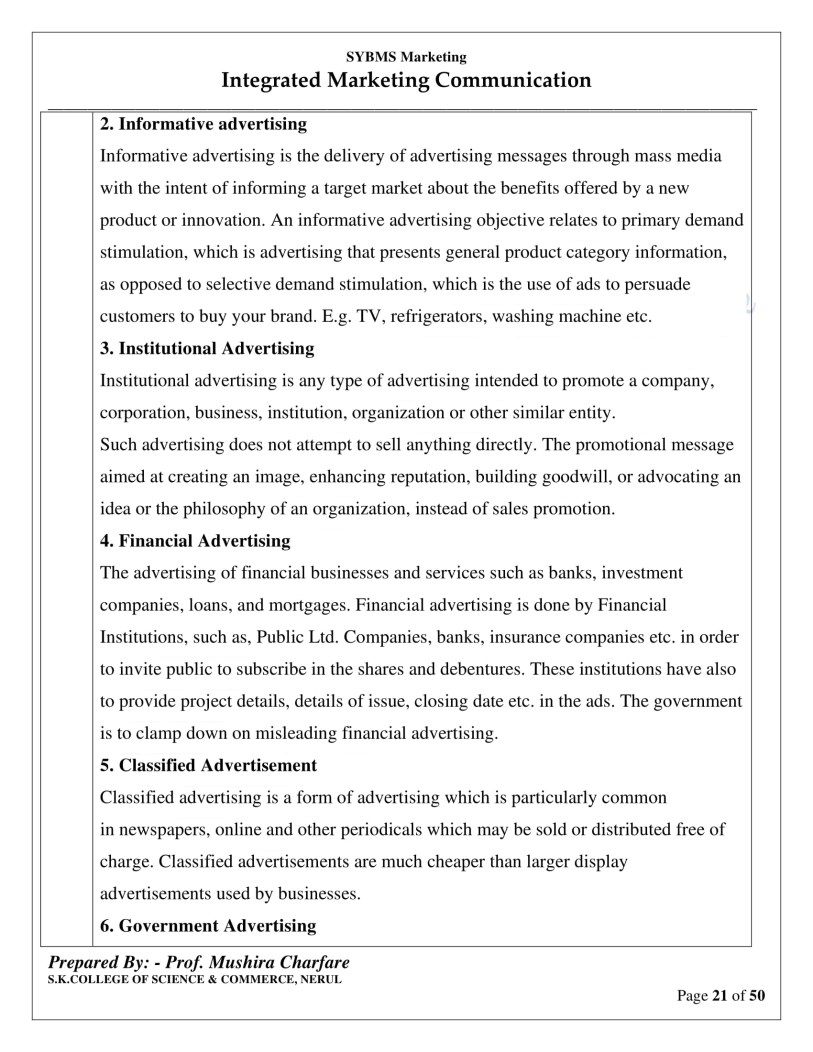 SYBMS Marketing
Integrated Marketing Communication

2. Informative advertising
Informative advertising is the delivery of advertising messages through mass media with the intent of informing a target market about the benefits offered by a new product or innovation. An informative advertising objective relates to primary demand stimulation, which is advertising that presents general product category information, as opposed to selective demand stimulation, which is the use of ads to persuade customers to buy your brand. E.g. TV, refrigerators, washing machine etc.

3. Institutional Advertising
Institutional advertising is any type of advertising intended to promote a company, corporation, business, institution, organization or other similar entity.
Such advertising does not attempt to sell anything directly. The promotional message aimed at creating an image, enhancing reputation, building goodwill, or advocating an idea or the philosophy of an organization, instead of sales promotion.

4. Financial Advertising
The advertising of financial businesses and services such as banks, investment companies, loans, and mortgages. Financial advertising is done by Financial Institutions, such as, Public Ltd. Companies, banks, insurance companies etc. in order to invite public to subscribe in the shares and debentures. These institutions have also to provide project details, details of issue, closing date etc. in the ads. The government is to clamp down on misleading financial advertising.

5. Classified Advertisement
Classified advertising is a form of advertising which is particularly common in newspapers, online and other periodicals which may be sold or distributed free of charge. Classified advertisements are much cheaper than larger display advertisements used by businesses.

6. Government Advertising

Prepared By: - Prof. Mushira Charfare
S.K.COLLEGE OF SCIENCE & COMMERCE, NERUL

Page 21 of 50